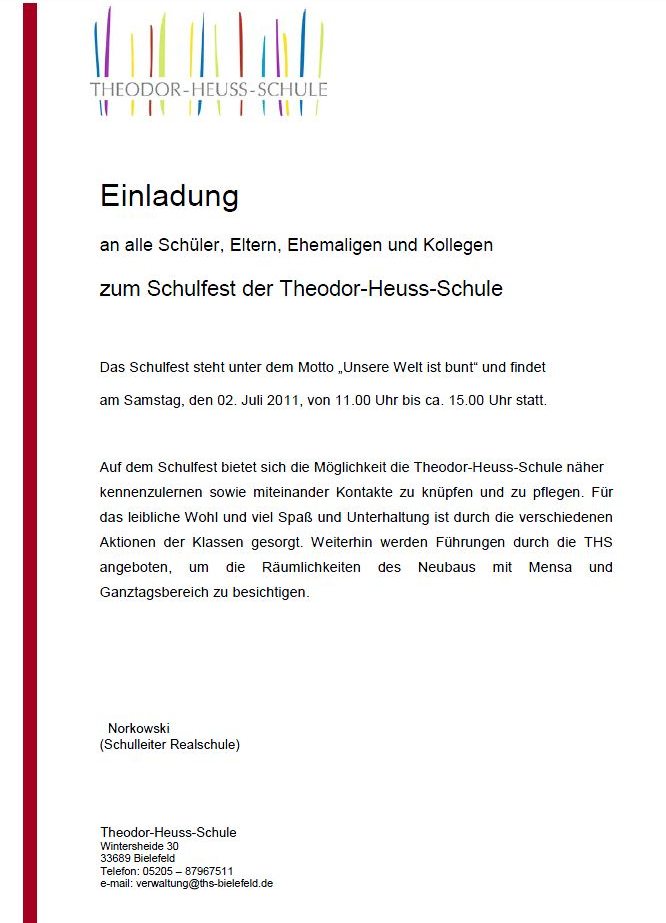 THEODOR-HEUSS-SCHULE

Einladung

an alle Schüler, Eltern, Ehemaligen und Kollegen

zum Schulfest der Theodor-Heuss-Schule

Das Schulfest steht unter dem Motto „Unsere Welt ist bunt“ und findet am Samstag, den 02. Juli 2011, von 11.00 Uhr bis ca. 15.00 Uhr statt.

Auf dem Schulfest bietet sich die Möglichkeit die Theodor-Heuss-Schule näher kennenzulernen sowie miteinander Kontakte zu knüpfen und zu pflegen. Für das leibliche Wohl und viel Spaß und Unterhaltung ist durch die verschiedenen Aktionen der Klassen gesorgt. Weiterhin werden Führungen durch die THS angeboten, um die Räumlichkeiten des Neubaus mit Mensa und Ganztagsbereich zu besichtigen.

Norkowski
(Schulleiter Realschule)

Theodor-Heuss-Schule
Wintersheide 30
33689 Bielefeld
Telefon: 05205 – 87967511
e-mail: verwaltung@ths-bielefeld.de